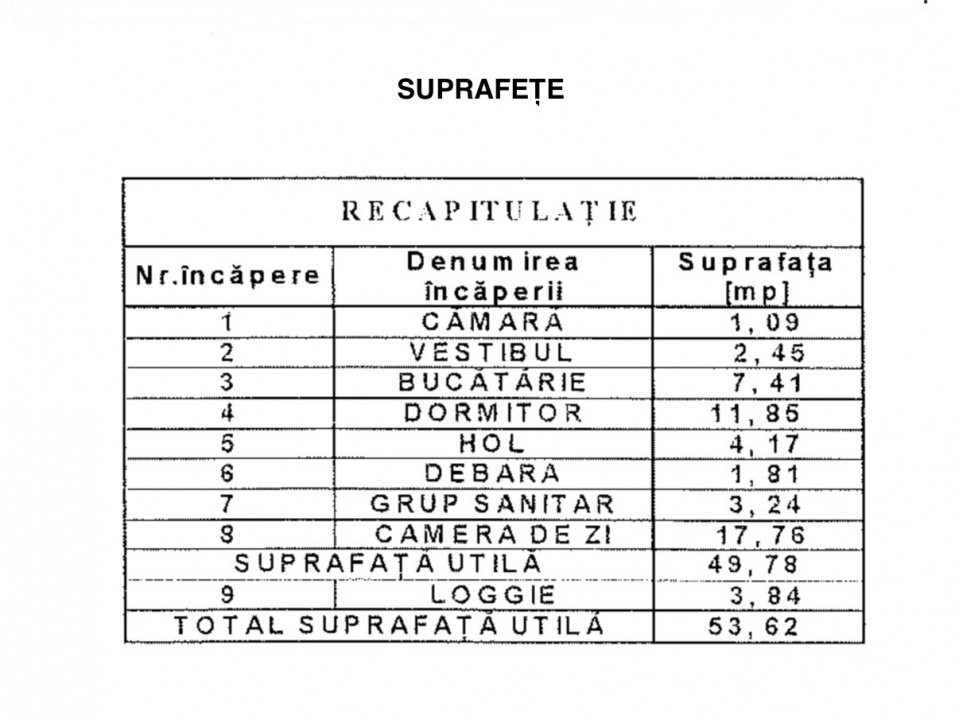 SUPRAFEȚE

| RECAPITULAȚIE | | |
|---|---|---|
| Nr.încăpere | Denumirea încăperii | Suprafața [mp] |
| 1 | CĂMARĂ | 1,09 |
| 2 | VESTIBUL | 2,45 |
| 3 | BUCĂTĂRIE | 7,41 |
| 4 | DORMITOR | 11,85 |
| 5 | HOL | 4,17 |
| 6 | DEBARA | 1,81 |
| 7 | GRUP SANITAR | 3,24 |
| 8 | CAMERA DE ZI | 17,76 |
| SUPRAFAȚĂ UTILĂ | | 49,78 |
| 9 | LOGGIE | 3,84 |
| TOTAL SUPRAFAȚĂ UTILĂ | | 53,62 |